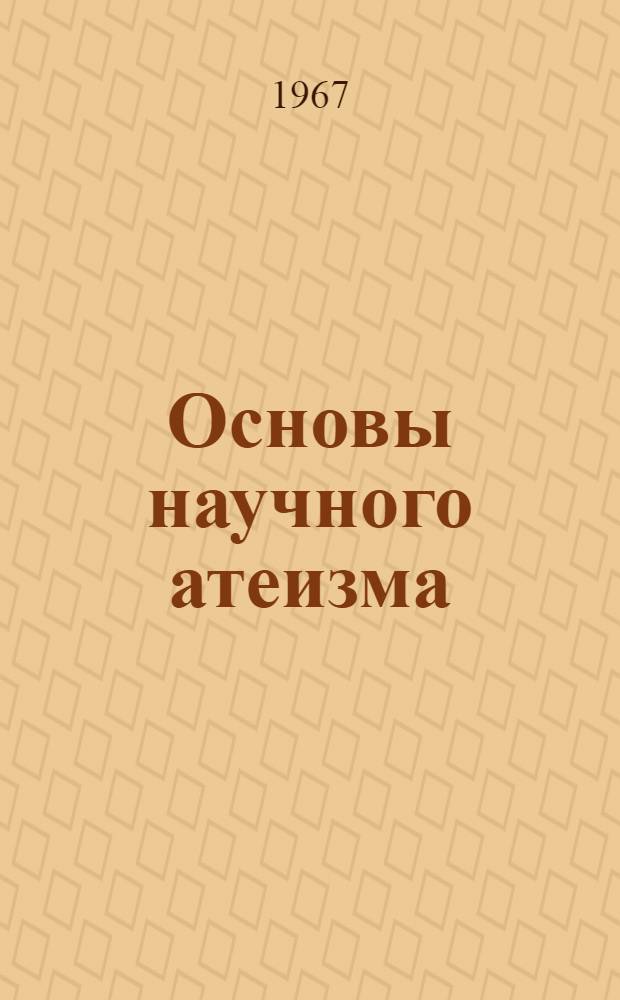 1967

Основы научного атеизма